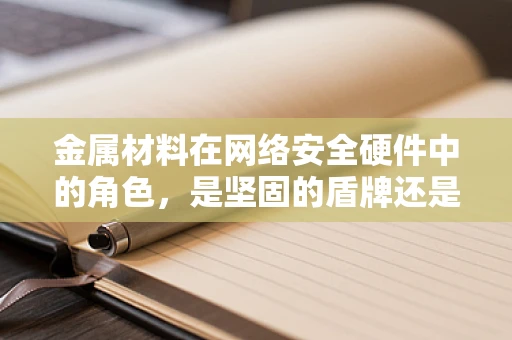 金属材料在网络安全硬件中的角色，是坚固的盾牌还是